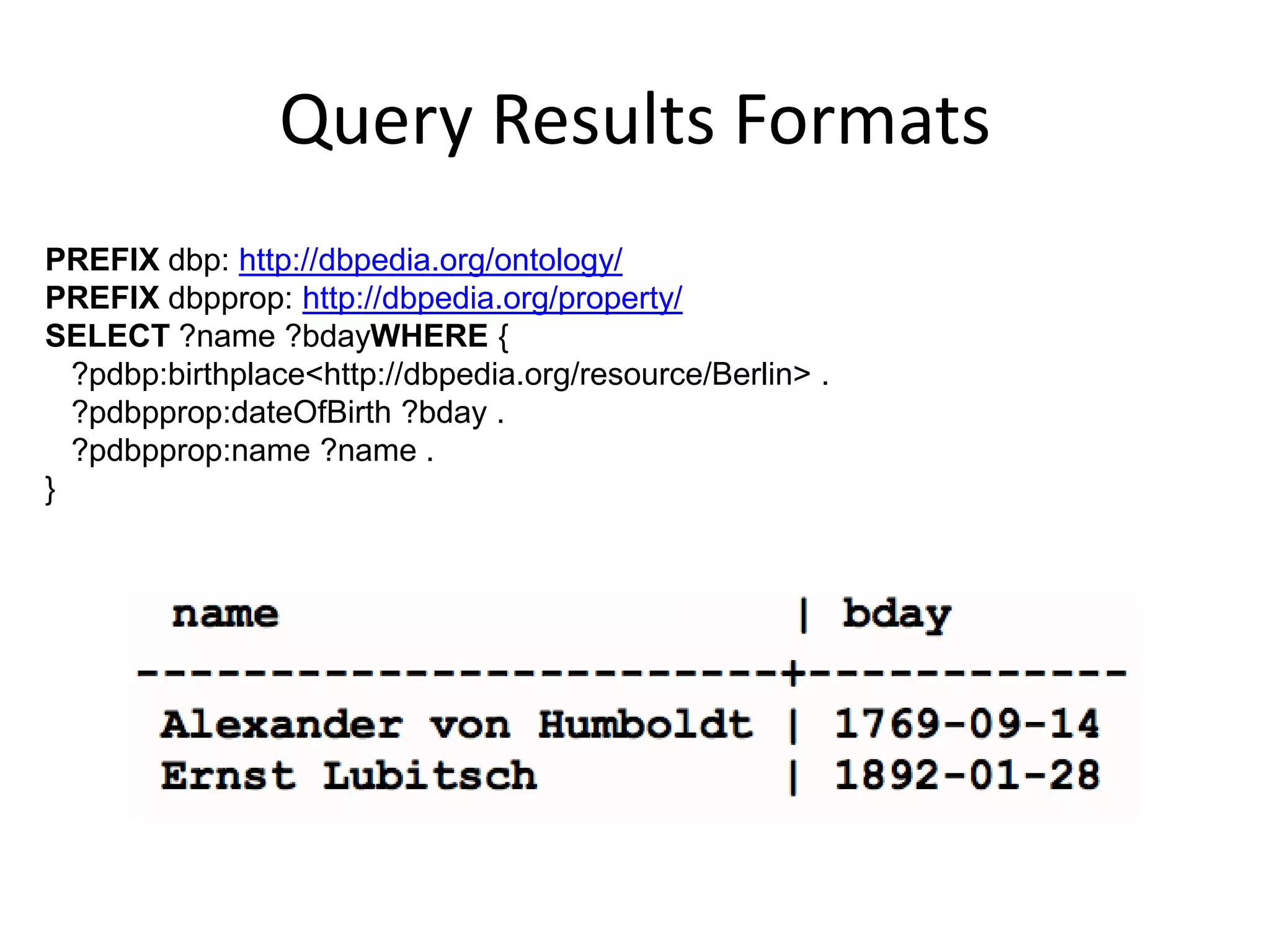 Query Results Formats

PREFIX dbp: http://dbpedia.org/ontology/
PREFIX dbpprop: http://dbpedia.org/property/
SELECT ?name ?bdayWHERE {
?pdbp:birthplace<http://dbpedia.org/resource/Berlin> .
?pdbpprop:dateOfBirth ?bday .
?pdbpprop:name ?name .
}

| name | bday |
|---|---|
| Alexander von Humboldt | 1769-09-14 |
| Ernst Lubitsch | 1892-01-28 |